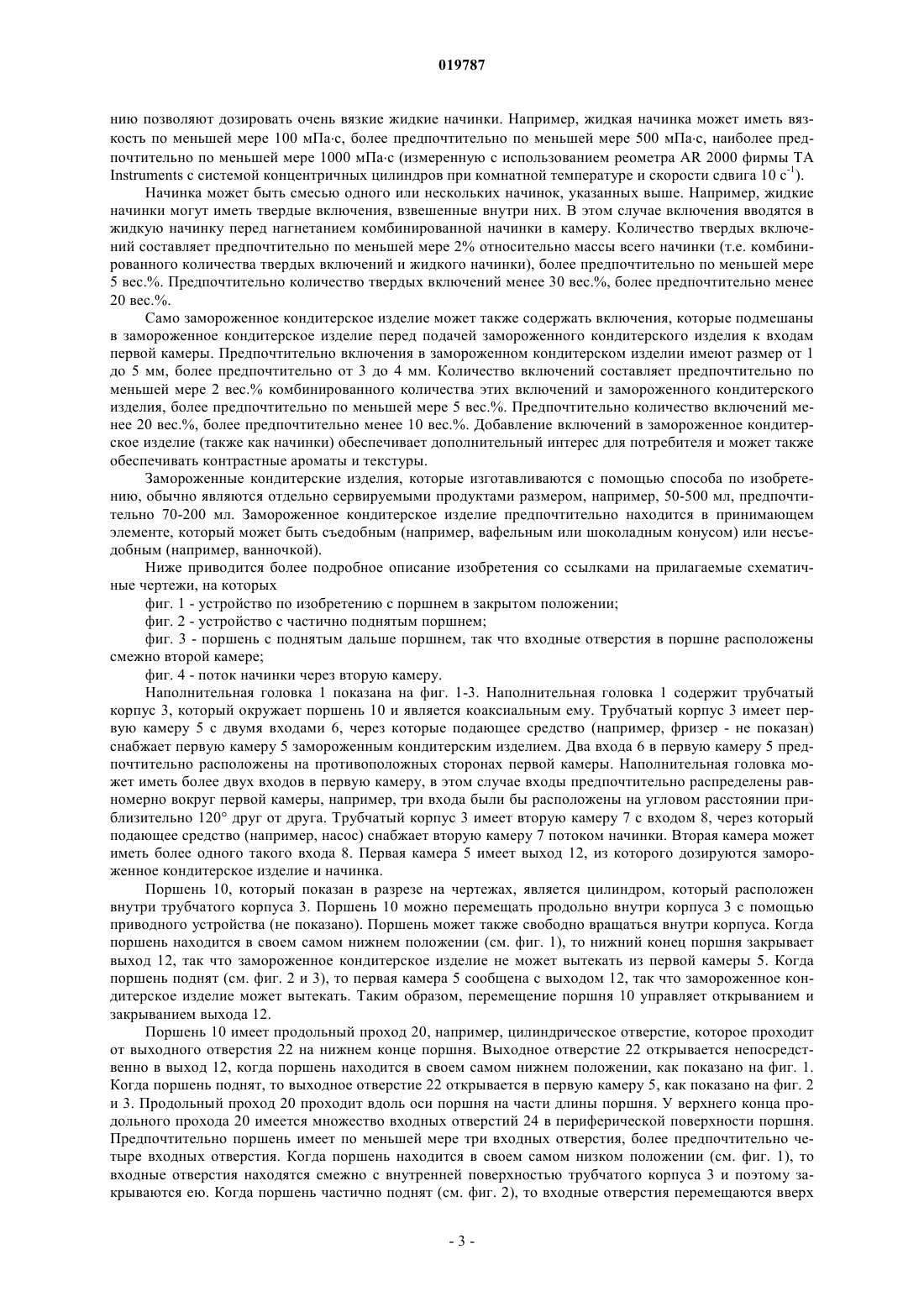 019787

нию позволяют дозировать очень вязкие жидкие начинки. Например, жидкая начинка может иметь вязкость по меньшей мере 100 мПа·с, более предпочтительно по меньшей мере 500 мПа·с, наиболее предпочтительно по меньшей мере 1000 мПа·с (измеренную с использованием реометра AR 2000 фирмы TA Instruments с системой концентричных цилиндров при комнатной температуре и скорости сдвига 10 $с^{-1}$).

Начинка может быть смесью одного или нескольких начинок, указанных выше. Например, жидкие начинки могут иметь твердые включения, взвешенные внутри них. В этом случае включения вводятся в жидкую начинку перед нагнетанием комбинированной начинки в камеру. Количество твердых включений составляет предпочтительно по меньшей мере 2% относительно массы всего начинки (т.е. комбинированного количества твердых включений и жидкого начинки), более предпочтительно по меньшей мере 5 вес.%. Предпочтительно количество твердых включений менее 30 вес.%, более предпочтительно менее 20 вес.%.

Само замороженное кондитерское изделие может также содержать включения, которые подмешаны в замороженное кондитерское изделие перед подачей замороженного кондитерского изделия к входам первой камеры. Предпочтительно включения в замороженном кондитерском изделии имеют размер от 1 до 5 мм, более предпочтительно от 3 до 4 мм. Количество включений составляет предпочтительно по меньшей мере 2 вес.% комбинированного количества этих включений и замороженного кондитерского изделия, более предпочтительно по меньшей мере 5 вес.%. Предпочтительно количество включений менее 20 вес.%, более предпочтительно менее 10 вес.%. Добавление включений в замороженное кондитерское изделие (также как начинки) обеспечивает дополнительный интерес для потребителя и может также обеспечивать контрастные ароматы и текстуры.

Замороженные кондитерские изделия, которые изготавливаются с помощью способа по изобретению, обычно являются отдельно сервируемыми продуктами размером, например, 50-500 мл, предпочтительно 70-200 мл. Замороженное кондитерское изделие предпочтительно находится в принимающем элементе, который может быть съедобным (например, вафельным или шоколадным конусом) или несъедобным (например, ванночкой).

Ниже приводится более подробное описание изобретения со ссылками на прилагаемые схематичные чертежи, на которых

фиг. 1 - устройство по изобретению с поршнем в закрытом положении;

фиг. 2 - устройство с частично поднятым поршнем;

фиг. 3 - поршень с поднятым дальше поршнем, так что входные отверстия в поршне расположены смежно второй камере;

фиг. 4 - поток начинки через вторую камеру.

Наполнительная головка 1 показана на фиг. 1-3. Наполнительная головка 1 содержит трубчатый корпус 3, который окружает поршень 10 и является коаксиальным ему. Трубчатый корпус 3 имеет первую камеру 5 с двумя входами 6, через которые подающее средство (например, фризер - не показан) снабжает первую камеру 5 замороженным кондитерским изделием. Два входа 6 в первую камеру 5 предпочтительно расположены на противоположных сторонах первой камеры. Наполнительная головка может иметь более двух входов в первую камеру, в этом случае входы предпочтительно распределены равномерно вокруг первой камеры, например, три входа были бы расположены на угловом расстоянии приблизительно 120° друг от друга. Трубчатый корпус 3 имеет вторую камеру 7 с входом 8, через который подающее средство (например, насос) снабжает вторую камеру 7 потоком начинки. Вторая камера может иметь более одного такого входа 8. Первая камера 5 имеет выход 12, из которого дозируются замороженное кондитерское изделие и начинка.

Поршень 10, который показан в разрезе на чертежах, является цилиндром, который расположен внутри трубчатого корпуса 3. Поршень 10 можно перемещать продольно внутри корпуса 3 с помощью приводного устройства (не показано). Поршень может также свободно вращаться внутри корпуса. Когда поршень находится в своем самом нижнем положении (см. фиг. 1), то нижний конец поршня закрывает выход 12, так что замороженное кондитерское изделие не может вытекать из первой камеры 5. Когда поршень поднят (см. фиг. 2 и 3), то первая камера 5 сообщена с выходом 12, так что замороженное кондитерское изделие может вытекать. Таким образом, перемещение поршня 10 управляет открыванием и закрыванием выхода 12.

Поршень 10 имеет продольный проход 20, например, цилиндрическое отверстие, которое проходит от выходного отверстия 22 на нижнем конце поршня. Выходное отверстие 22 открывается непосредственно в выход 12, когда поршень находится в своем самом нижнем положении, как показано на фиг. 1. Когда поршень поднят, то выходное отверстие 22 открывается в первую камеру 5, как показано на фиг. 2 и 3. Продольный проход 20 проходит вдоль оси поршня на части длины поршня. У верхнего конца продольного прохода 20 имеется множество входных отверстий 24 в периферической поверхности поршня. Предпочтительно поршень имеет по меньшей мере три входных отверстия, более предпочтительно четыре входных отверстия. Когда поршень находится в своем самом низком положении (см. фиг. 1), то входные отверстия находятся смежно с внутренней поверхностью трубчатого корпуса 3 и поэтому закрываются ею. Когда поршень частично поднят (см. фиг. 2), то входные отверстия перемещаются вверх

- 3 -